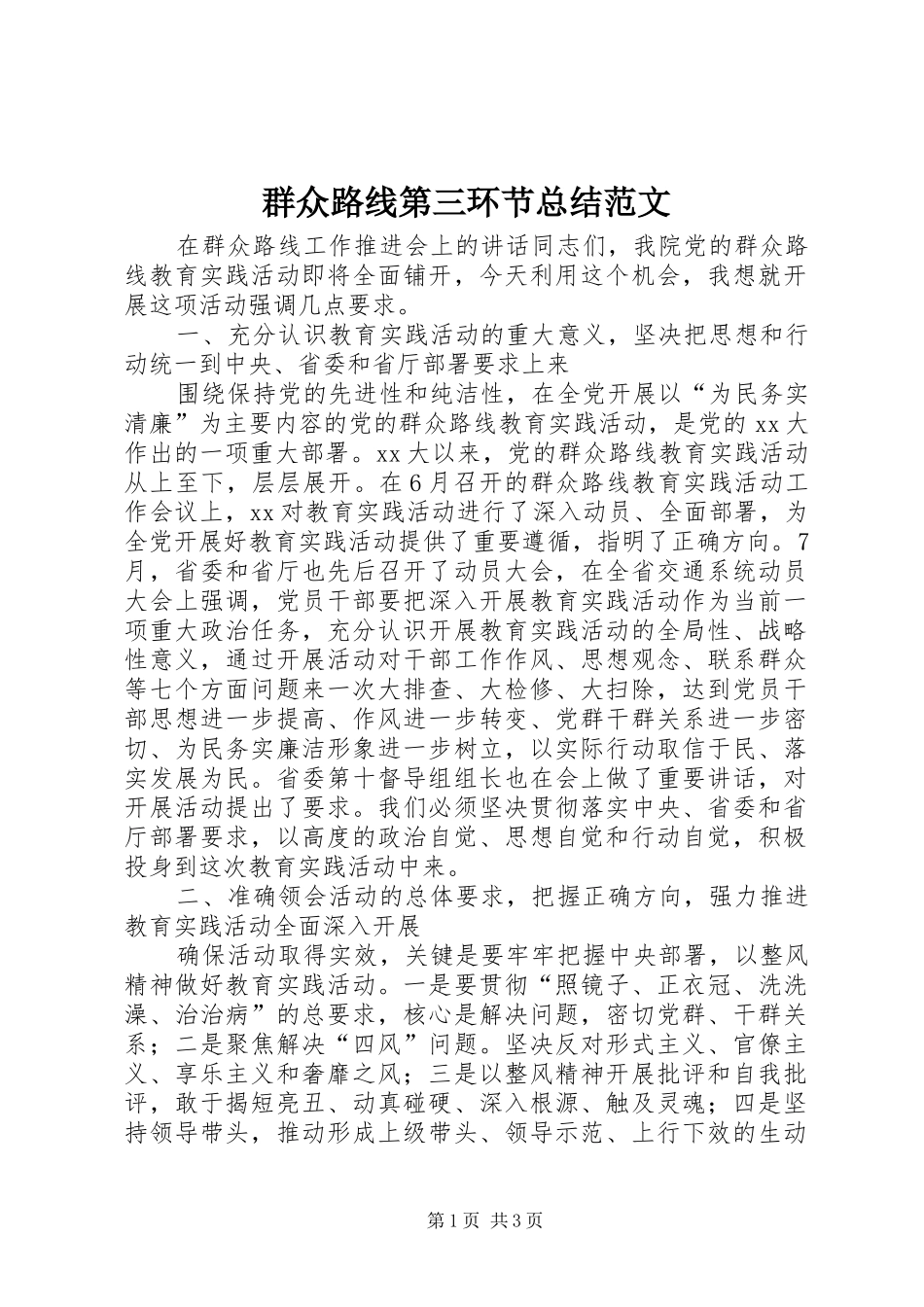 群众路线第三环节总结范文

在群众路线工作推进会上的讲话同志们，我院党的群众路线教育实践活动即将全面铺开，今天利用这个机会，我想就开展这项活动强调几点要求。

一、充分认识教育实践活动的重大意义，坚决把思想和行动统一到中央、省委和省厅部署要求上来

围绕保持党的先进性和纯洁性，在全党开展以“为民务实清廉”为主要内容的党的群众路线教育实践活动，是党的xx大作出的一项重大部署。xx大以来，党的群众路线教育实践活动从上至下，层层展开。在6月召开的群众路线教育实践活动工作会议上，xx对教育实践活动进行了深入动员、全面部署，为全党开展好教育实践活动提供了重要遵循，指明了正确方向。7月，省委和省厅也先后召开了动员大会，在全省交通系统动员大会上强调，党员干部要把深入开展教育实践活动作为当前一项重大政治任务，充分认识开展教育实践活动的全局性、战略性意义，通过开展活动对干部工作作风、思想观念、联系群众等七个方面问题来一次大排查、大检修、大扫除，达到党员干部思想进一步提高、作风进一步转变、党群干群关系进一步密切、为民务实廉洁形象进一步树立，以实际行动取信于民、落实发展为民。省委第十督导组组长也在会上做了重要讲话，对开展活动提出了要求。我们必须坚决贯彻落实中央、省委和省厅部署要求，以高度的政治自觉、思想自觉和行动自觉，积极投身到这次教育实践活动中来。

二、准确领会活动的总体要求，把握正确方向，强力推进教育实践活动全面深入开展

确保活动取得实效，关键是要牢牢把握中央部署，以整风精神做好教育实践活动。一是要贯彻“照镜子、正衣冠、洗洗澡、治治病”的总要求，核心是解决问题，密切党群、干群关系；二是聚焦解决“四风”问题。坚决反对形式主义、官僚主义、享乐主义和奢靡之风；三是以整风精神开展批评和自我批评，敢于揭短亮丑、动真碰硬、深入根源、触及灵魂；四是坚持领导带头，推动形成上级带头、领导示范、上行下效的生动

第1页 共3页